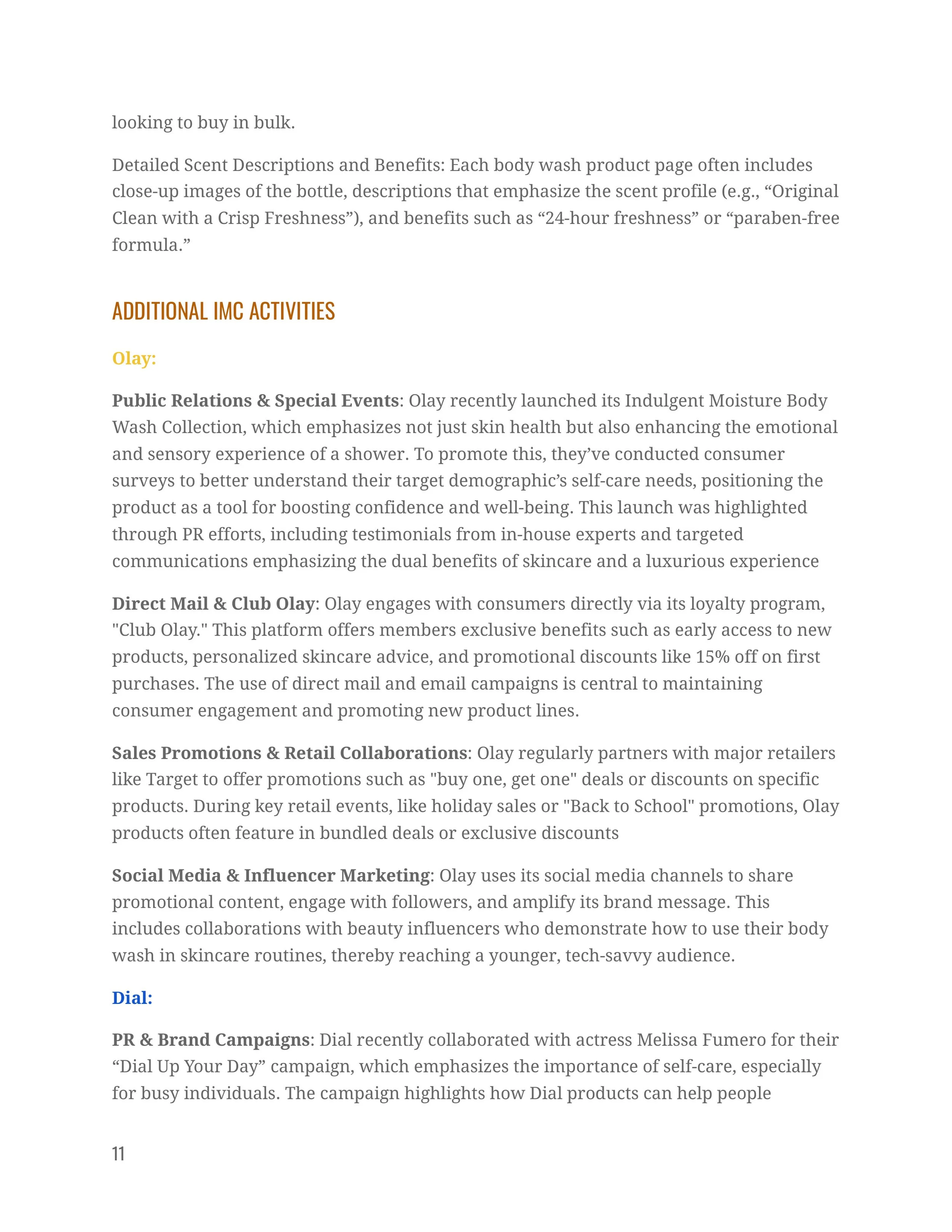 looking to buy in bulk.

Detailed Scent Descriptions and Benefits: Each body wash product page often includes close-up images of the bottle, descriptions that emphasize the scent profile (e.g., “Original Clean with a Crisp Freshness”), and benefits such as “24-hour freshness” or “paraben-free formula.”

ADDITIONAL IMC ACTIVITIES

Olay:

Public Relations & Special Events: Olay recently launched its Indulgent Moisture Body Wash Collection, which emphasizes not just skin health but also enhancing the emotional and sensory experience of a shower. To promote this, they’ve conducted consumer surveys to better understand their target demographic’s self-care needs, positioning the product as a tool for boosting confidence and well-being. This launch was highlighted through PR efforts, including testimonials from in-house experts and targeted communications emphasizing the dual benefits of skincare and a luxurious experience

Direct Mail & Club Olay: Olay engages with consumers directly via its loyalty program, "Club Olay." This platform offers members exclusive benefits such as early access to new products, personalized skincare advice, and promotional discounts like 15% off on first purchases. The use of direct mail and email campaigns is central to maintaining consumer engagement and promoting new product lines.

Sales Promotions & Retail Collaborations: Olay regularly partners with major retailers like Target to offer promotions such as "buy one, get one" deals or discounts on specific products. During key retail events, like holiday sales or "Back to School" promotions, Olay products often feature in bundled deals or exclusive discounts

Social Media & Influencer Marketing: Olay uses its social media channels to share promotional content, engage with followers, and amplify its brand message. This includes collaborations with beauty influencers who demonstrate how to use their body wash in skincare routines, thereby reaching a younger, tech-savvy audience.

Dial:

PR & Brand Campaigns: Dial recently collaborated with actress Melissa Fumero for their “Dial Up Your Day” campaign, which emphasizes the importance of self-care, especially for busy individuals. The campaign highlights how Dial products can help people

11